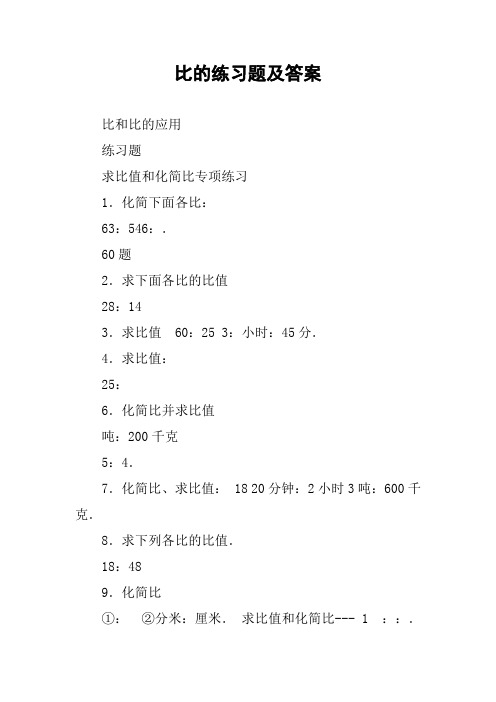 比的练习题及答案

比和比的应用

练习题

求比值和化简比专项练习

1．化简下面各比：

63：546：.

60题

2．求下面各比的比值

28：14

3．求比值　60：25 3：小时：45分.

4．求比值：

25：

6．化简比并求比值

吨：200千克

5：4.

7．化简比、求比值：　18 20分钟：2小时 3吨：600千克.

8．求下列各比的比值.

18：48

9．化简比

①：　②分米：厘米.　求比值和化简比--- 1　：：.